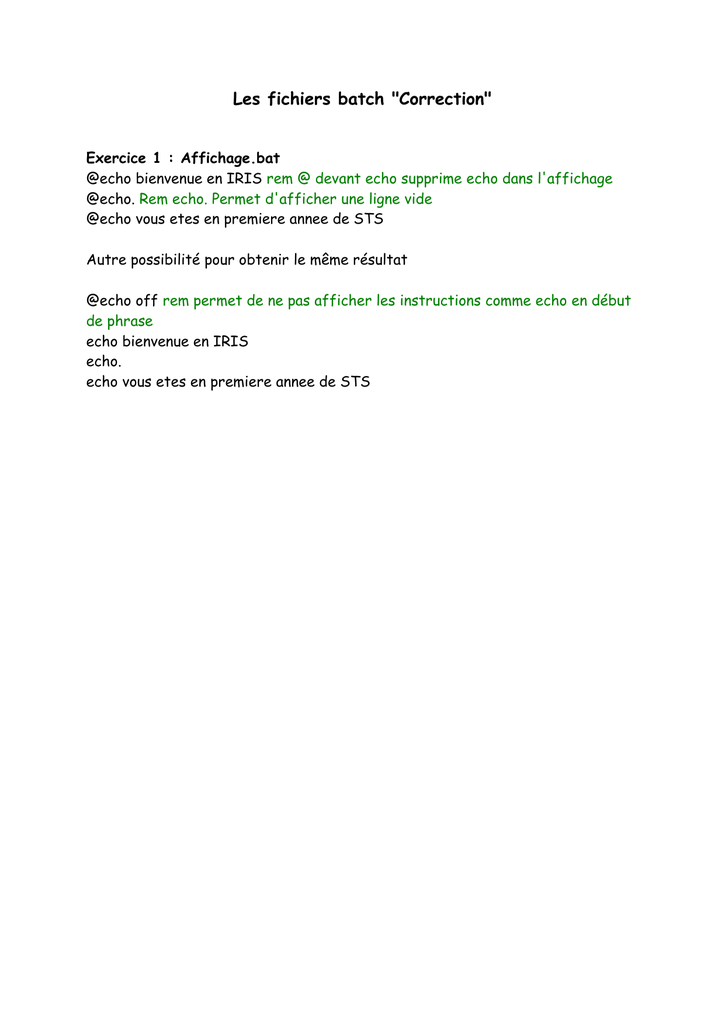 Les fichiers batch "Correction"

Exercice 1 : Affichage.bat
@echo bienvenue en IRIS rem @ devant echo supprime echo dans l'affichage
@echo. Rem echo. Permet d'afficher une ligne vide
@echo vous etes en premiere annee de STS

Autre possibilité pour obtenir le même résultat

@echo off rem permet de ne pas afficher les instructions comme echo en début de phrase
echo bienvenue en IRIS
echo.
echo vous etes en premiere annee de STS